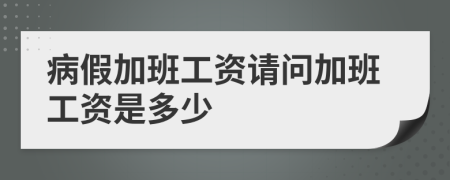 病假加班工资请问加班工资是多少